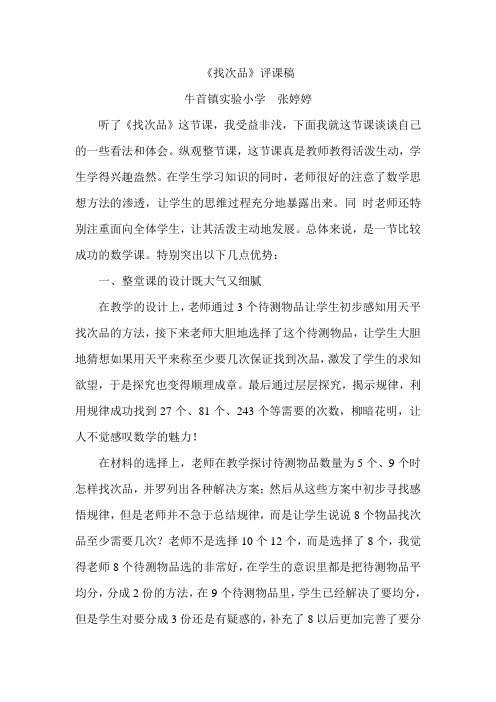 《找次品》评课稿

牛首镇实验小学　张婷婷

听了《找次品》这节课，我受益非浅，下面我就这节课谈谈自己的一些看法和体会。纵观整节课，这节课真是教师教得活泼生动，学生学得兴趣盎然。在学生学习知识的同时，老师很好的注意了数学思想方法的渗透，让学生的思维过程充分地暴露出来。同 时老师还特别注重面向全体学生，让其活泼主动地发展。总体来说，是一节比较成功的数学课。特别突出以下几点优势：

一、整堂课的设计既大气又细腻

在教学的设计上，老师通过 3 个待测物品让学生初步感知用天平找次品的方法，接下来老师大胆地选择了这个待测物品，让学生大胆地猜想如果用天平来称至少要几次保证找到次品，激发了学生的求知欲望，于是探究也变得顺理成章。最后通过层层探究，揭示规律，利用规律成功找到 27 个、81 个、243 个等需要的次数，柳暗花明，让人不觉感叹数学的魅力！

在材料的选择上，老师在教学探讨待测物品数量为 5 个、9 个时怎样找次品，并罗列出各种解决方案；然后从这些方案中初步寻找感悟规律，但是老师并不急于总结规律，而是让学生说说 8 个物品找次品至少需要几次？老师不是选择 10 个 12 个，而是选择了 8 个，我觉得老师 8 个待测物品选的非常好，在学生的意识里都是把待测物品平均分，分成 2 份的方法，在 9 个待测物品里，学生已经解决了要均分，但是学生对要分成 3 份还是有疑惑的，补充了 8 以后更加完善了要分